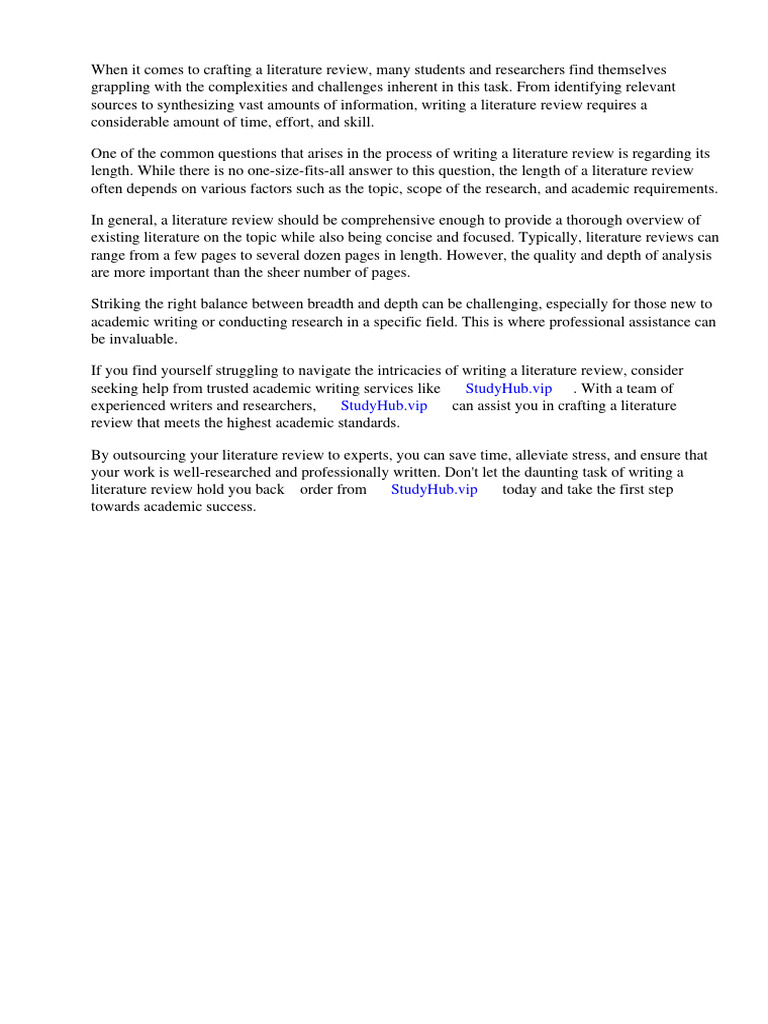 When it comes to crafting a literature review, many students and researchers find themselves grappling with the complexities and challenges inherent in this task. From identifying relevant sources to synthesizing vast amounts of information, writing a literature review requires a considerable amount of time, effort, and skill.

One of the common questions that arises in the process of writing a literature review is regarding its length. While there is no one-size-fits-all answer to this question, the length of a literature review often depends on various factors such as the topic, scope of the research, and academic requirements.

In general, a literature review should be comprehensive enough to provide a thorough overview of existing literature on the topic while also being concise and focused. Typically, literature reviews can range from a few pages to several dozen pages in length. However, the quality and depth of analysis are more important than the sheer number of pages.

Striking the right balance between breadth and depth can be challenging, especially for those new to academic writing or conducting research in a specific field. This is where professional assistance can be invaluable.

If you find yourself struggling to navigate the intricacies of writing a literature review, consider seeking help from trusted academic writing services like StudyHub.vip . With a team of experienced writers and researchers, StudyHub.vip can assist you in crafting a literature review that meets the highest academic standards.

By outsourcing your literature review to experts, you can save time, alleviate stress, and ensure that your work is well-researched and professionally written. Don't let the daunting task of writing a literature review hold you back order from StudyHub.vip today and take the first step towards academic success.